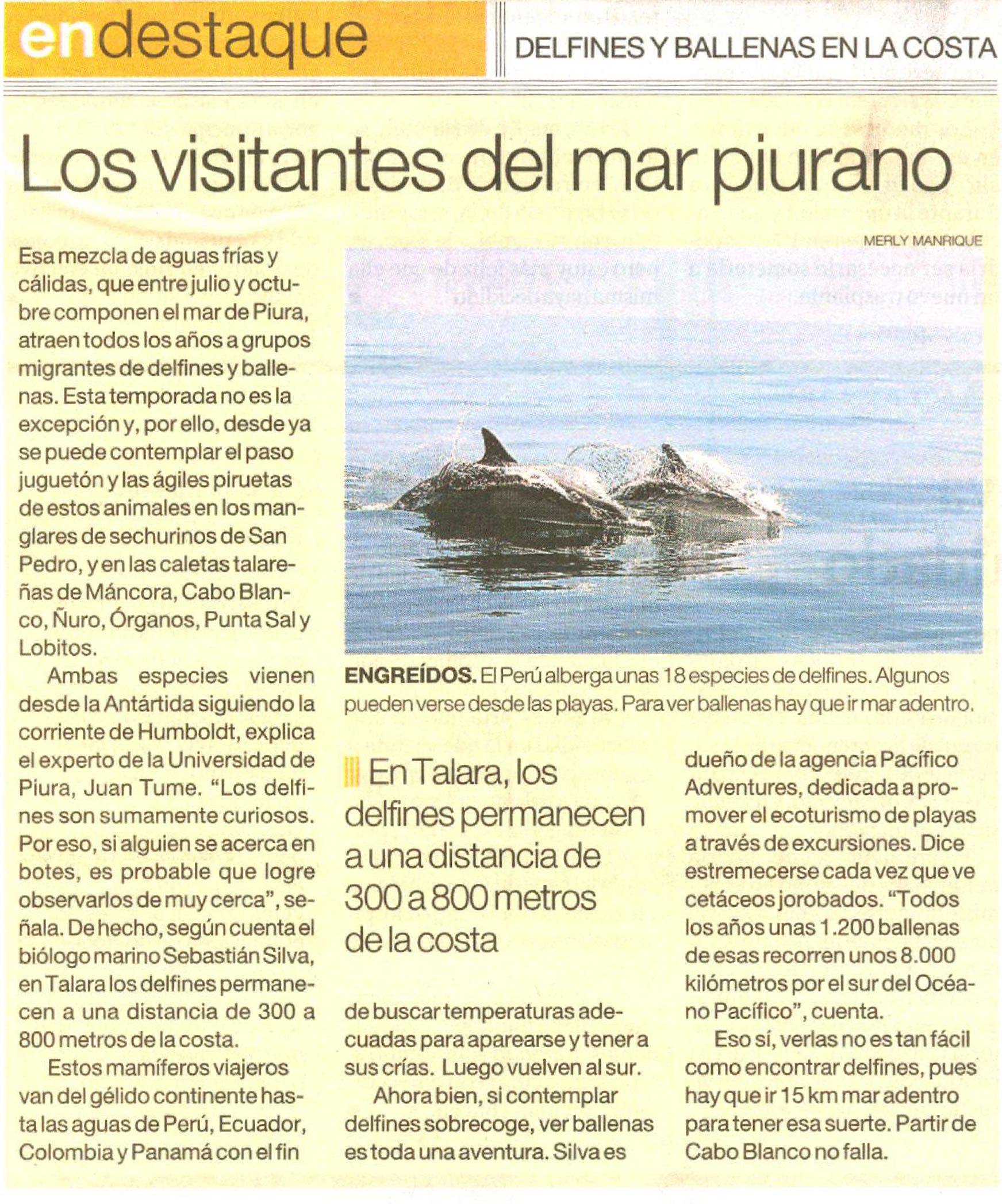 endestaque

DELFINES Y BALLENAS EN LA COSTA

Los visitantes del mar piurano

MERLY MANRIQUE

Esa mezcla de aguas frías y cálidas, que entre julio y octubre componen el mar de Piura, atraen todos los años a grupos migrantes de delfines y ballenas. Esta temporada no es la excepción y, por ello, desde ya se puede contemplar el paso juguetón y las ágiles piruetas de estos animales en los manglares de sechurinos de San Pedro, y en las caletas talareñas de Máncora, Cabo Blanco, Ñuro, Órganos, Punta Sal y Lobitos.

Ambas especies vienen desde la Antártida siguiendo la corriente de Humboldt, explica el experto de la Universidad de Piura, Juan Tume. "Los delfines son sumamente curiosos. Por eso, si alguien se acerca en botes, es probable que logre observarlos de muy cerca", señala. De hecho, según cuenta el biólogo marino Sebastián Silva, en Talara los delfines permanecen a una distancia de 300 a 800 metros de la costa.

Estos mamíferos viajeros van del gélido continente hasta las aguas de Perú, Ecuador, Colombia y Panamá con el fin de buscar temperaturas adecuadas para aparearse y tener a sus crías. Luego vuelven al sur.

Ahora bien, si contemplar delfines sobrecoge, ver ballenas es toda una aventura. Silva es dueño de la agencia Pacífico Adventures, dedicada a promover el ecoturismo de playas a través de excursiones. Dice estremecerse cada vez que ve cetáceos jorobados. "Todos los años unas 1.200 ballenas de esas recorren unos 8.000 kilómetros por el sur del Océano Pacífico", cuenta.

Eso sí, verlas no es tan fácil como encontrar delfines, pues hay que ir 15 km mar adentro para tener esa suerte. Partir de Cabo Blanco no falla.

ENGREÍDOS. El Perú alberga unas 18 especies de delfines. Algunos pueden verse desde las playas. Para ver ballenas hay que ir mar adentro.

En Talara, los delfines permanecen a una distancia de 300 a 800 metros de la costa